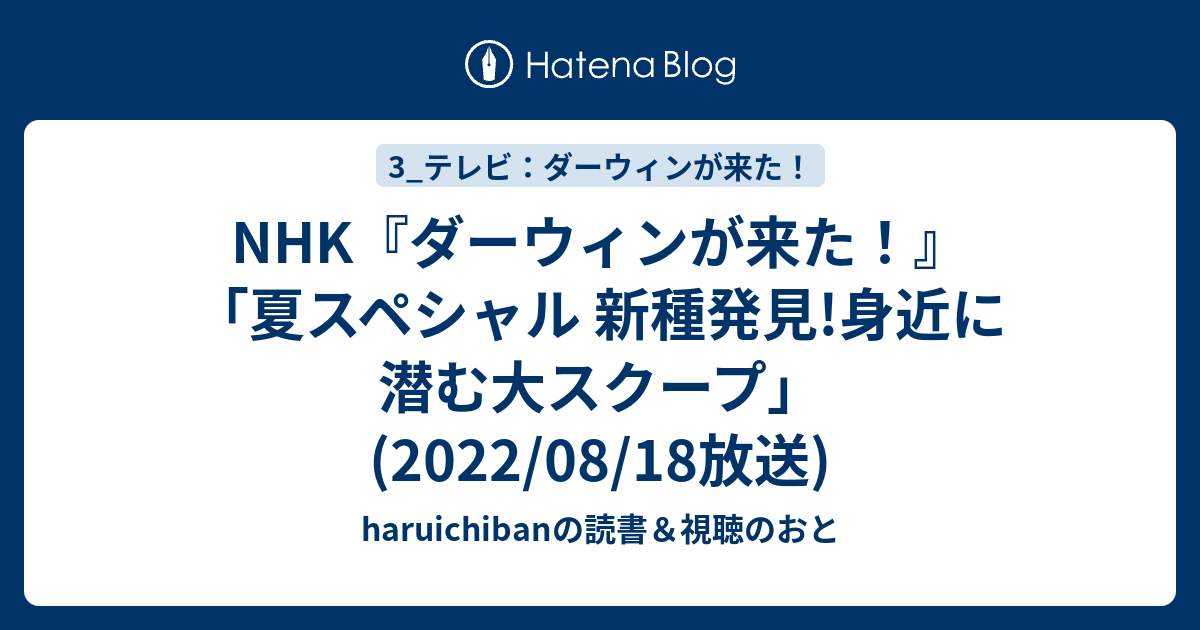 Hatena Blog

3_テレビ：ダーウィンが来た！

NHK『ダーウィンが来た！』「夏スペシャル 新種発見!身近に潜む大スクープ」(2022/08/18放送)

haruichibanの読書＆視聴のおと